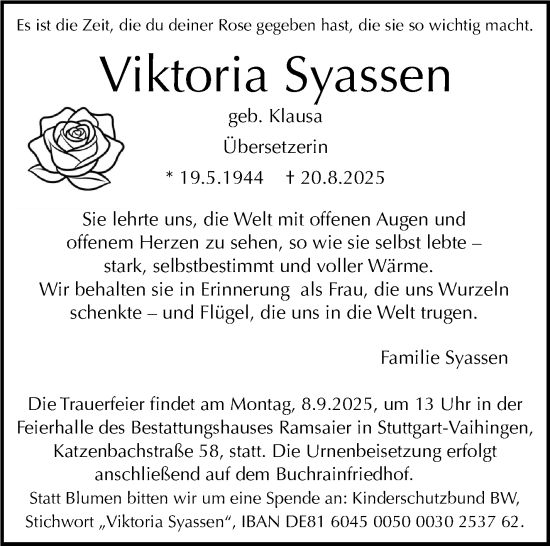 Es ist die Zeit, die du deiner Rose gegeben hast, die sie so wichtig macht.

Viktoria Syassen

geb. Klausa

Übersetzerin

* 19.5.1944 † 20.8.2025

Sie lehrte uns, die Welt mit offenen Augen und offenem Herzen zu sehen, so wie sie selbst lebte – stark, selbstbestimmt und voller Wärme.
Wir behalten sie in Erinnerung als Frau, die uns Wurzeln schenkte – und Flügel, die uns in die Welt trugen.

Familie Syassen

Die Trauerfeier findet am Montag, 8.9.2025, um 13 Uhr in der Feierhalle des Bestattungshauses Ramsaier in Stuttgart-Vaihingen, Katzenbachstraße 58, statt. Die Urnenbeisetzung erfolgt anschließend auf dem Buchrainfriedhof.
Statt Blumen bitten wir um eine Spende an: Kinderschutzbund BW, Stichwort „Viktoria Syassen“, IBAN DE81 6045 0050 0030 2537 62.